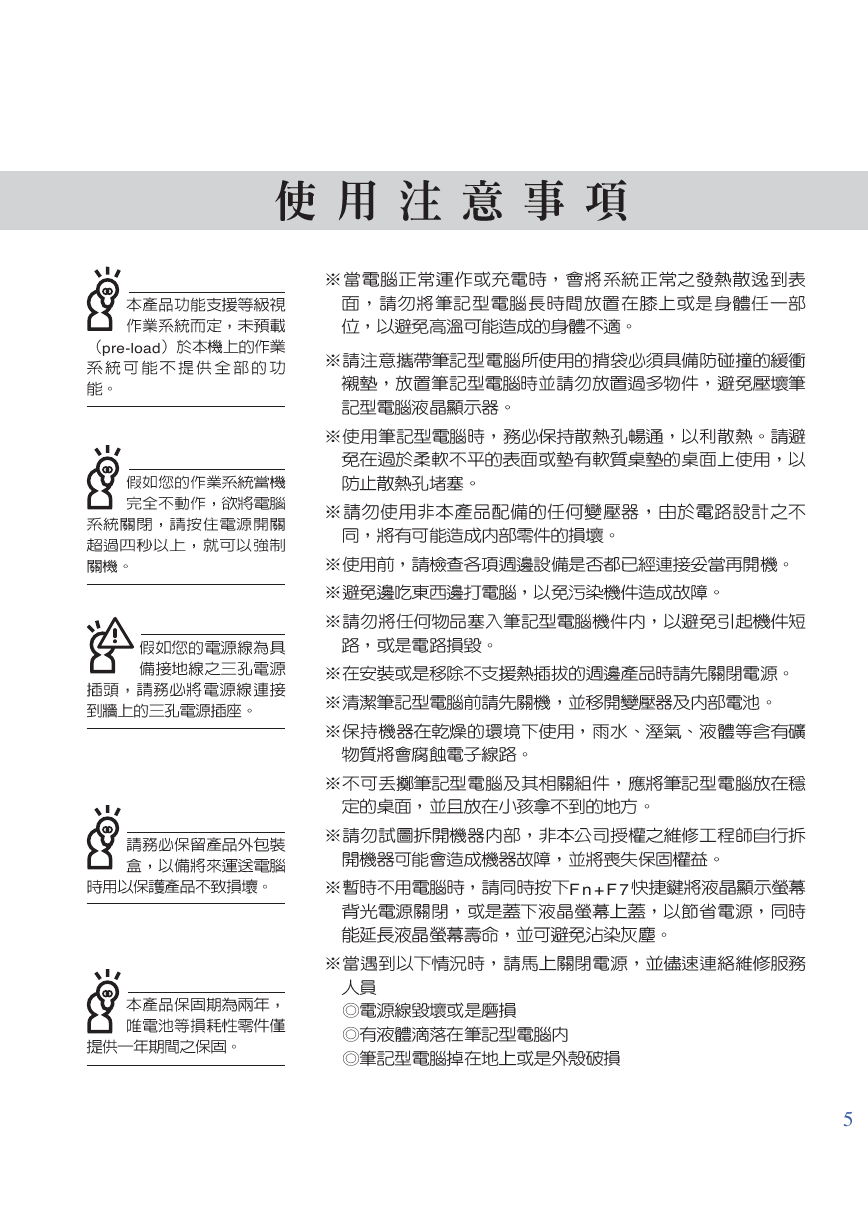 使用注意事項

本產品功能支援等級視作業系統而定，未預載（pre-load）於本機上的作業系統可能不提供全部的功能。

假如您的作業系統當機完全不動作，欲將電腦系統關閉，請按住電源開關超過四秒以上，就可以強制關機。

假如您的電源線為具備接地線之三孔電源插頭，請務必將電源線連接到牆上的三孔電源插座。

請務必保留產品外包裝盒，以備將來運送電腦時用以保護產品不致損壞。

本產品保固期為兩年，唯電池等損耗性零件僅提供一年期間之保固。

※當電腦正常運作或充電時，會將系統正常之發熱散逸到表面，請勿將筆記型電腦長時間放置在膝上或是身體任一部位，以避免高溫可能造成的身體不適。

※請注意攜帶筆記型電腦所使用的揹袋必須具備防碰撞的緩衝襯墊，放置筆記型電腦時並請勿放置過多物件，避免壓壞筆記型電腦液晶顯示器。

※使用筆記型電腦時，務必保持散熱孔暢通，以利散熱。請避免在過於柔軟不平的表面或墊有軟質桌墊的桌面上使用，以防止散熱孔堵塞。

※請勿使用非本產品配備的任何變壓器，由於電路設計之不同，將有可能造成內部零件的損壞。

※使用前，請檢查各項週邊設備是否都已經連接妥當再開機。

※避免邊吃東西邊打電腦，以免污染機件造成故障。

※請勿將任何物品塞入筆記型電腦機件內，以避免引起機件短路，或是電路損毀。

※在安裝或是移除不支援熱插拔的週邊產品時請先關閉電源。

※清潔筆記型電腦前請先關機，並移開變壓器及內部電池。

※保持機器在乾燥的環境下使用，雨水、溼氣、液體等含有礦物質將會腐蝕電子線路。

※不可丟擲筆記型電腦及其相關組件，應將筆記型電腦放在穩定的桌面，並且放在小孩拿不到的地方。

※請勿試圖拆開機器內部，非本公司授權之維修工程師自行拆開機器可能會造成機器故障，並將喪失保固權益。

※暫時不用電腦時，請同時按下Fn+F7快捷鍵將液晶顯示螢幕背光電源關閉，或是蓋下液晶螢幕上蓋，以節省電源，同時能延長液晶螢幕壽命，並可避免沾染灰塵。

※當遇到以下情況時，請馬上關閉電源，並儘速連絡維修服務人員
◎電源線毀壞或是磨損
◎有液體滴落在筆記型電腦內
◎筆記型電腦掉在地上或是外殼破損

5